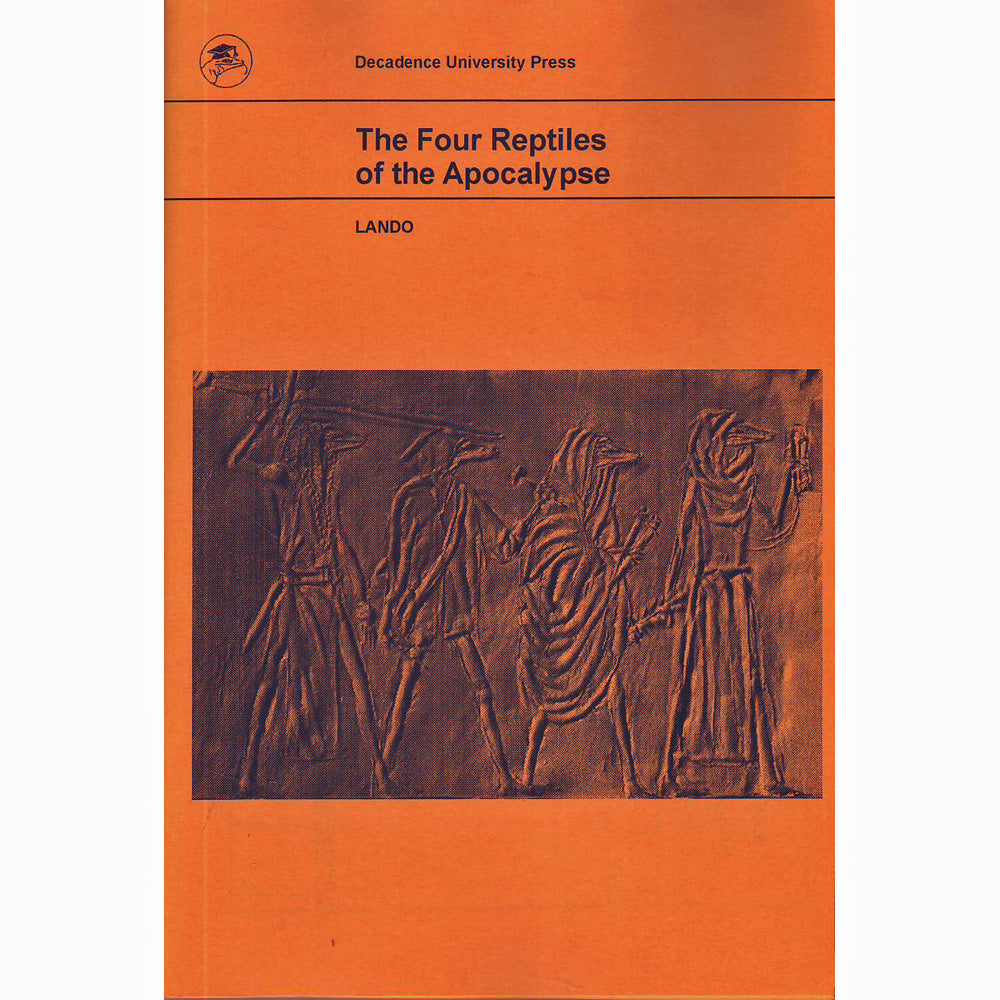 Decadence University Press

The Four Reptiles of the Apocalypse

LANDO